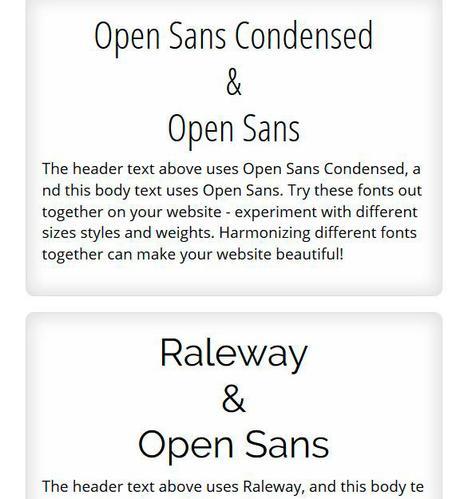 Open Sans Condensed
&
Open Sans

The header text above uses Open Sans Condensed, a nd this body text uses Open Sans. Try these fonts out together on your website - experiment with different sizes styles and weights. Harmonizing different fonts together can make your website beautiful!

Raleway
&
Open Sans

The header text above uses Raleway, and this body te